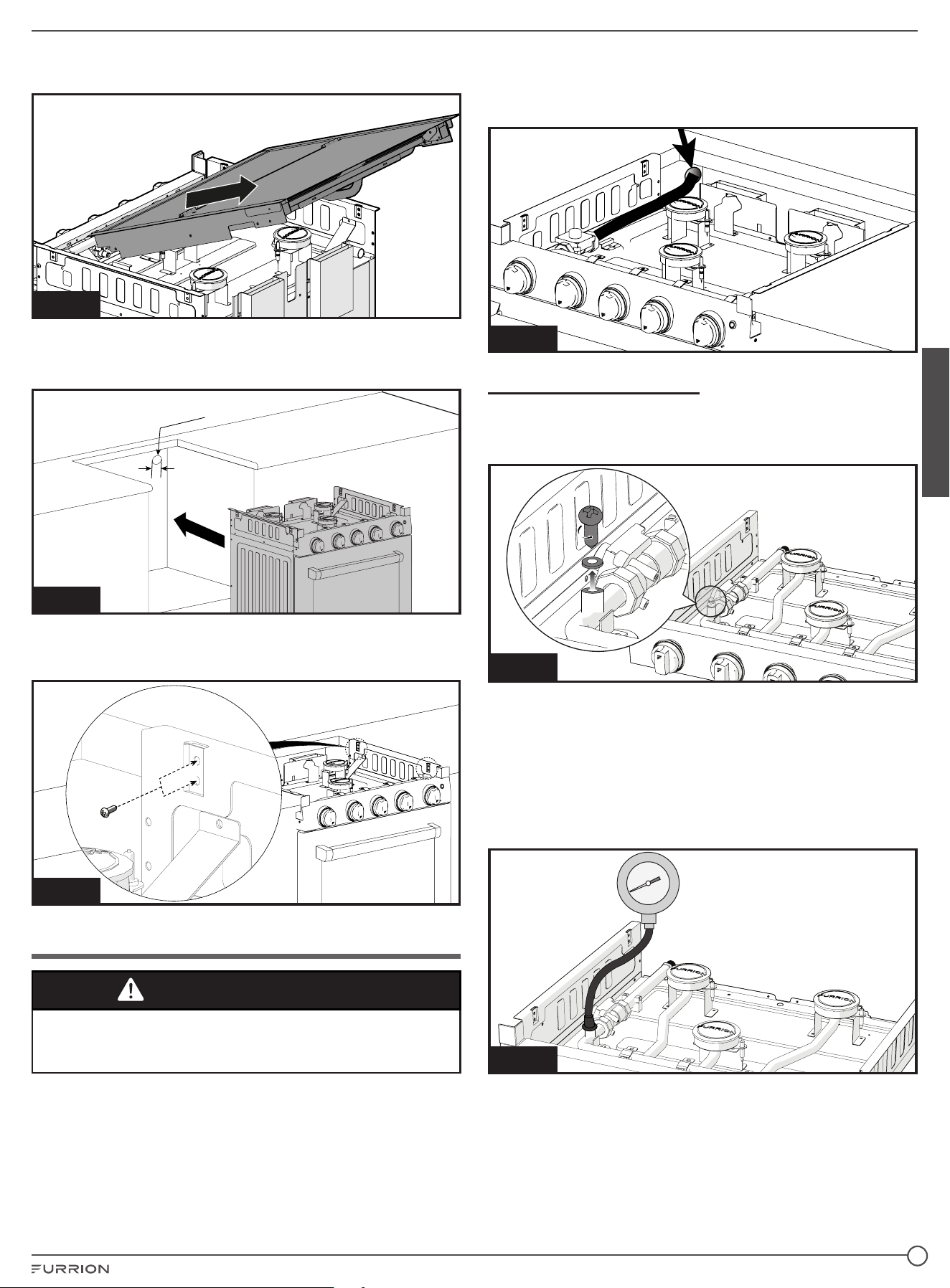 FURRION